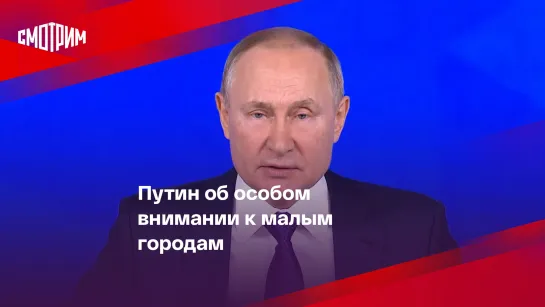 СМОТРИМ

Путин об особом внимании к малым городам